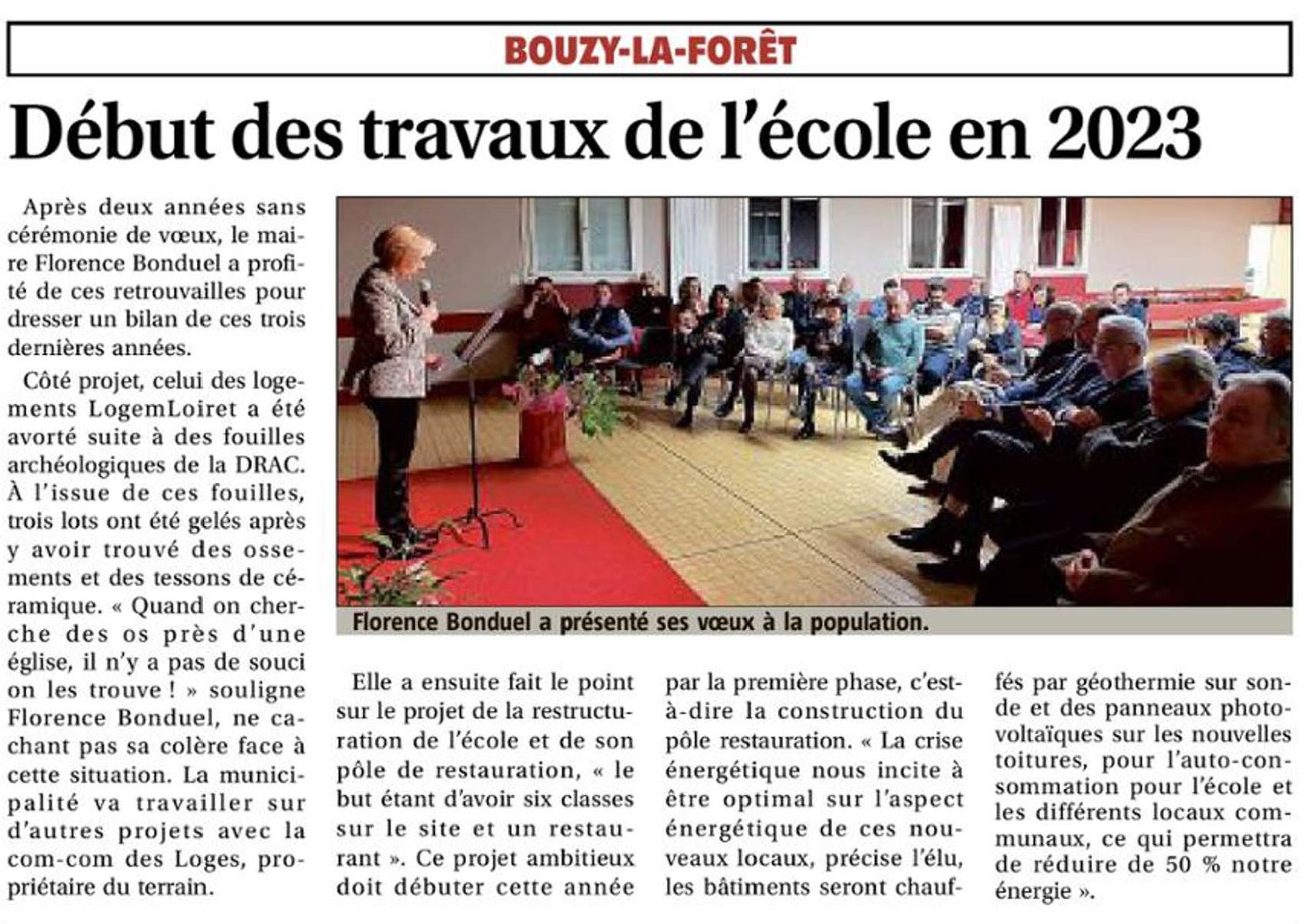 BOUZY-LA-FORÊT

Début des travaux de l'école en 2023

Après deux années sans cérémonie de vœux, le maire Florence Bonduel a profité de ces retrouvailles pour dresser un bilan de ces trois dernières années.

Côté projet, celui des logements LogemLoiret a été avorté suite à des fouilles archéologiques de la DRAC. À l'issue de ces fouilles, trois lots ont été gelés après y avoir trouvé des ossements et des tessons de céramique. « Quand on cherche des os près d'une église, il n'y a pas de souci on les trouve ! » souligne Florence Bonduel, ne cachant pas sa colère face à cette situation. La municipalité va travailler sur d'autres projets avec la com-com des Loges, propriétaire du terrain.

Florence Bonduel a présenté ses vœux à la population.

Elle a ensuite fait le point sur le projet de la restructuration de l'école et de son pôle de restauration, « le but étant d'avoir six classes sur le site et un restaurant ». Ce projet ambitieux doit débuter cette année par la première phase, c'est-à-dire la construction du pôle restauration. « La crise énergétique nous incite à être optimal sur l'aspect énergétique de ces nouveaux locaux, précise l'élu, les bâtiments seront chauffés par géothermie sur sonde et des panneaux photovoltaïques sur les nouvelles toitures, pour l'auto-consommation pour l'école et les différents locaux communaux, ce qui permettra de réduire de 50 % notre énergie ».